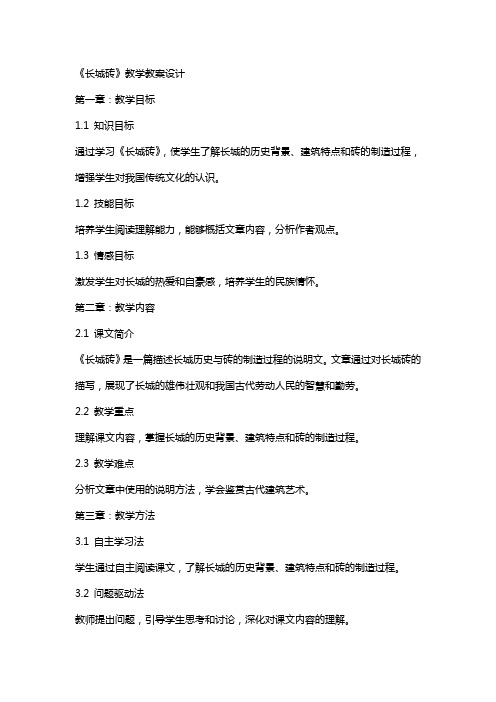 《长城砖》教学教案设计

第一章：教学目标

1.1 知识目标

通过学习《长城砖》，使学生了解长城的历史背景、建筑特点和砖的制造过程，增强学生对我国传统文化的认识。

1.2 技能目标

培养学生阅读理解能力，能够概括文章内容，分析作者观点。

1.3 情感目标

激发学生对长城的热爱和自豪感，培养学生的民族情怀。

第二章：教学内容

2.1 课文简介

《长城砖》是一篇描述长城历史与砖的制造过程的说明文。文章通过对长城砖的描写，展现了长城的雄伟壮观和我国古代劳动人民的智慧和勤劳。

2.2 教学重点

理解课文内容，掌握长城的历史背景、建筑特点和砖的制造过程。

2.3 教学难点

分析文章中使用的说明方法，学会鉴赏古代建筑艺术。

第三章：教学方法

3.1 自主学习法

学生通过自主阅读课文，了解长城的历史背景、建筑特点和砖的制造过程。

3.2 问题驱动法

教师提出问题，引导学生思考和讨论，深化对课文内容的理解。